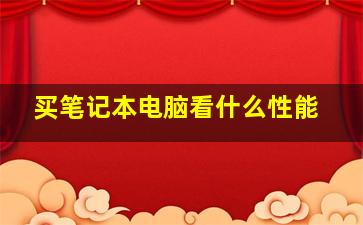 买笔记本电脑看什么性能